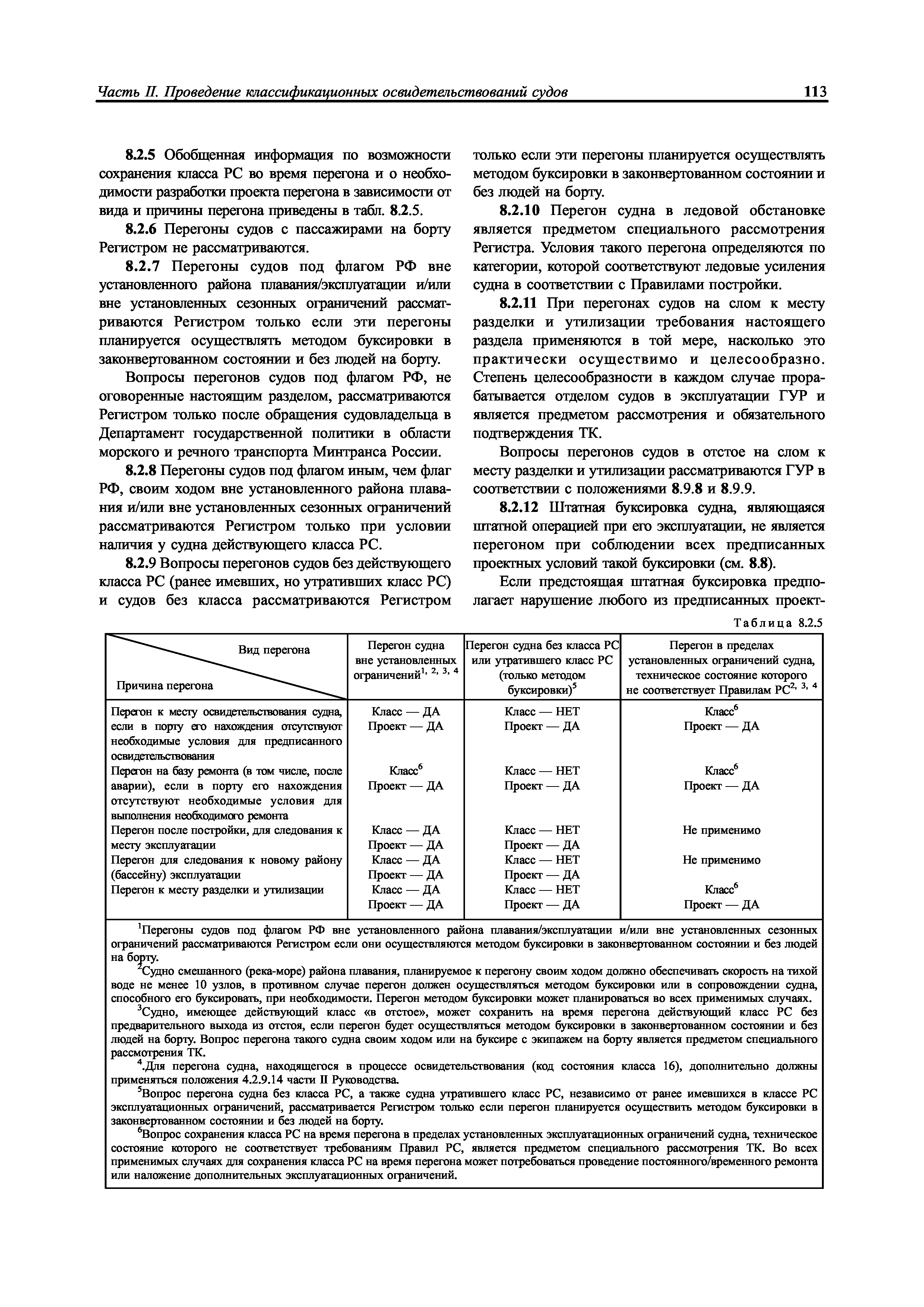 Часть II. Проведение классификационных освидетельствований судов 113

8.2.5 Обобщенная информация по возможности сохранения класса РС во время перегона и о необходимости разработки проекта перегона в зависимости от вида и причины перегона приведены в табл. 8.2.5.

8.2.6 Перегоны судов с пассажирами на борту Регистром не рассматриваются.

8.2.7 Перегоны судов под флагом РФ вне установленного района плавания/эксплуатации и/или вне установленных сезонных ограничений рассматриваются Регистром только если эти перегоны планируется осуществлять методом буксировки в законвертованном состоянии и без людей на борту.

Вопросы перегонов судов под флагом РФ, не оговоренные настоящим разделом, рассматриваются Регистром только после обращения судовладельца в Департамент государственной политики в области морского и речного транспорта Минтранса России.

8.2.8 Перегоны судов под флагом иным, чем флаг РФ, своим ходом вне установленного района плавания и/или вне установленных сезонных ограничений рассматриваются Регистром только при условии наличия у судна действующего класса РС.

8.2.9 Вопросы перегонов судов без действующего класса РС (ранее имевших, но утративших класс РС) и судов без класса рассматриваются Регистром только если эти перегоны планируется осуществлять методом буксировки в законвертованном состоянии и без людей на борту.

8.2.10 Перегон судна в ледовой обстановке является предметом специального рассмотрения Регистра. Условия такого перегона определяются по категории, которой соответствуют ледовые усиления судна в соответствии с Правилами постройки.

8.2.11 При перегонах судов на слом к месту разделки и утилизации требования настоящего раздела применяются в той мере, насколько это практически осуществимо и целесообразно. Степень целесообразности в каждом случае прорабатывается отделом судов в эксплуатации ГУР и является предметом рассмотрения и обязательного подтверждения ТК.

Вопросы перегонов судов в отстое на слом к месту разделки и утилизации рассматриваются ГУР в соответствии с положениями 8.9.8 и 8.9.9.

8.2.12 Штатная буксировка судна, являющаяся штатной операцией при его эксплуатации, не является перегоном при соблюдении всех предписанных проектных условий такой буксировки (см. 8.8).

Если предстоящая штатная буксировка предполагает нарушение любого из предписанных проект-

Таблица 8.2.5

| Вид перегона / Причина перегона | Перегон судна вне установленных ограничений$^{1, 2, 3, 4}$ | Перегон судна без класса РС или утратившего класс РС (только методом буксировки)$^5$ | Перегон в пределах установленных ограничений судна, техническое состояние которого не соответствует Правилам РС$^{2, 3, 4}$ |
|---|---|---|---|
| Перегон к месту освидетельствования судна, если в порту его нахождения отсутствуют необходимые условия для предписанного освидетельствования | Класс — ДА Проект — ДА | Класс — НЕТ Проект — ДА | Класс$^6$ Проект — ДА |
| Перегон на базу ремонта (в том числе, после аварии), если в порту его нахождения отсутствуют необходимые условия для выполнения необходимого ремонта | Класс$^6$ Проект — ДА | Класс — НЕТ Проект — ДА | Класс$^6$ Проект — ДА |
| Перегон после постройки, для следования к месту эксплуатации | Класс — ДА Проект — ДА | Класс — НЕТ Проект — ДА | Не применимо |
| Перегон для следования к новому району (бассейну) эксплуатации | Класс — ДА Проект — ДА | Класс — НЕТ Проект — ДА | Не применимо |
| Перегон к месту разделки и утилизации | Класс — ДА Проект — ДА | Класс — НЕТ Проект — ДА | Класс$^6$ Проект — ДА |

$^1$Перегоны судов под флагом РФ вне установленного района плавания/эксплуатации и/или вне установленных сезонных ограничений рассматриваются Регистром если они осуществляются методом буксировки в законвертованном состоянии и без людей на борту.
$^2$Судно смешанного (река-море) района плавания, планируемое к перегону своим ходом должно обеспечивать скорость на тихой воде не менее 10 узлов, в противном случае перегон должен осуществляться методом буксировки или в сопровождении судна, способного его буксировать, при необходимости. Перегон методом буксировки может планироваться во всех применимых случаях.
$^3$Судно, имеющее действующий класс «в отстое», может сохранить на время перегона действующий класс РС без предварительного выхода из отстоя, если перегон будет осуществляться методом буксировки в законвертованном состоянии и без людей на борту. Вопрос перегона такого судна своим ходом или на буксире с экипажем на борту является предметом специального рассмотрения ТК.
$^4$.Для перегона судна, находящегося в процессе освидетельствования (код состояния класса 16), дополнительно должны применяться положения 4.2.9.14 части II Руководства.
$^5$Вопрос перегона судна без класса РС, а также судна утратившего класс РС, независимо от ранее имевшихся в классе РС эксплуатационных ограничений, рассматривается Регистром только если перегон планируется осуществить методом буксировки в законвертованном состоянии и без людей на борту.
$^6$Вопрос сохранения класса РС на время перегона в пределах установленных эксплуатационных ограничений судна, техническое состояние которого не соответствует требованиям Правил РС, является предметом специального рассмотрения ТК. Во всех применимых случаях для сохранения класса РС на время перегона может потребоваться проведение постоянного/временного ремонта или наложение дополнительных эксплуатационных ограничений.